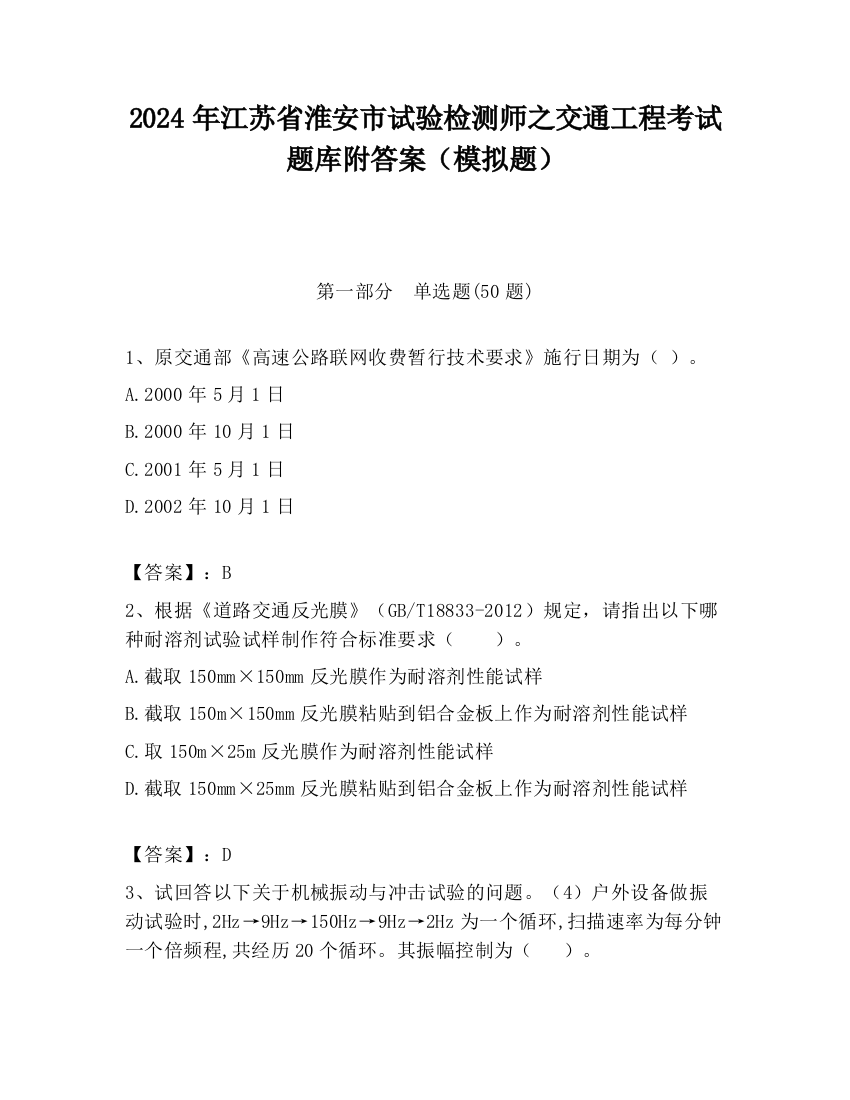 2024 年江苏省淮安市试验检测师之交通工程考试题库附答案（模拟题）

第一部分　单选题(50 题)

1、原交通部《高速公路联网收费暂行技术要求》施行日期为（ ）。

A.2000 年 5 月 1 日

B.2000 年 10 月 1 日

C.2001 年 5 月 1 日

D.2002 年 10 月 1 日

【答案】：B

2、根据《道路交通反光膜》（GB/T18833-2012）规定，请指出以下哪种耐溶剂试验试样制作符合标准要求（　　）。

A.截取 150mm×150mm 反光膜作为耐溶剂性能试样

B.截取 150m×150mm 反光膜粘贴到铝合金板上作为耐溶剂性能试样

C.取 150m×25m 反光膜作为耐溶剂性能试样

D.截取 150mm×25mm 反光膜粘贴到铝合金板上作为耐溶剂性能试样

【答案】：D

3、试回答以下关于机械振动与冲击试验的问题。（4）户外设备做振动试验时,2Hz→9Hz→150Hz→9Hz→2Hz 为一个循环,扫描速率为每分钟一个倍频程,共经历 20 个循环。其振幅控制为（　　）。